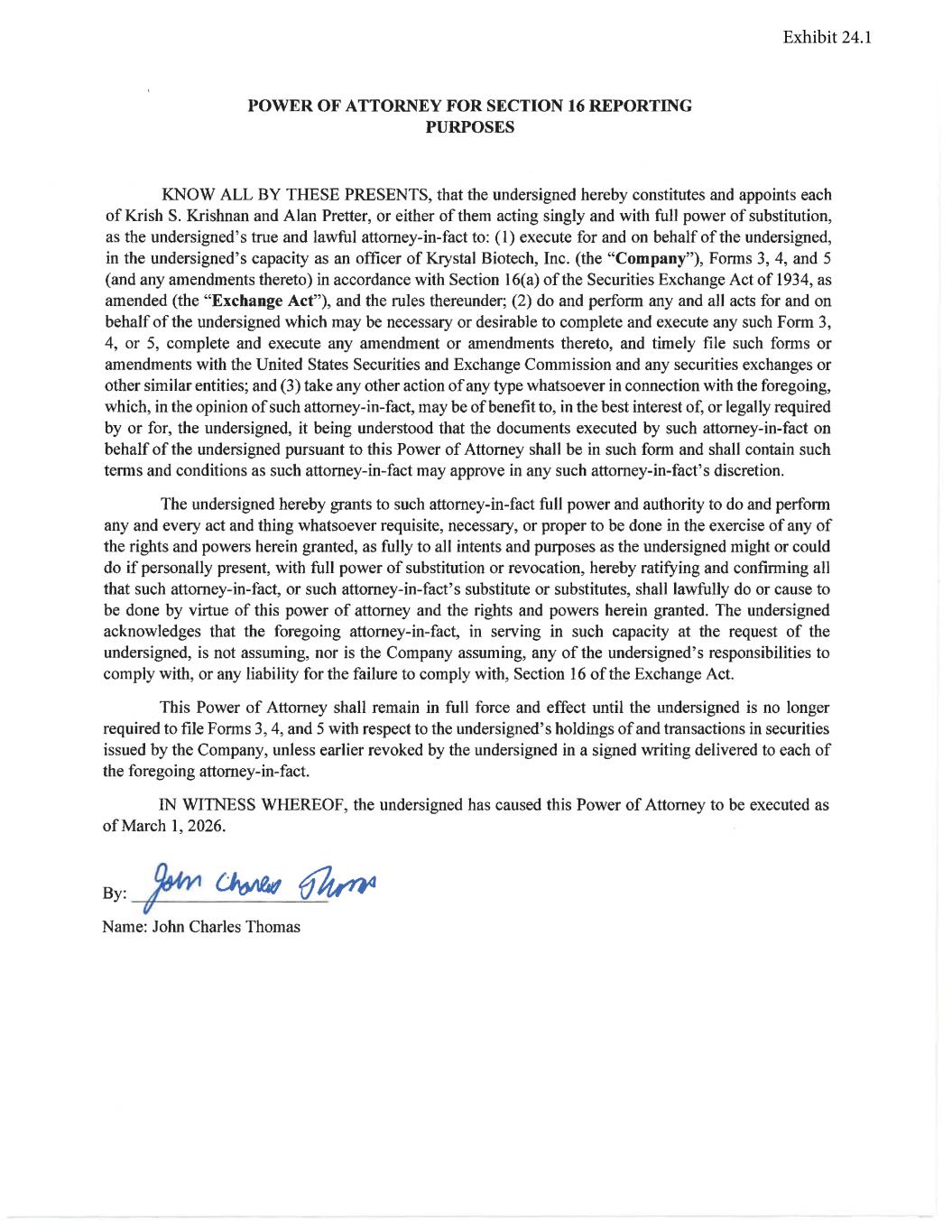 Exhibit 24.1

POWER OF ATTORNEY FOR SECTION 16 REPORTING PURPOSES

KNOW ALL BY THESE PRESENTS, that the undersigned hereby constitutes and appoints each of Krish S. Krishnan and Alan Pretter, or either of them acting singly and with full power of substitution, as the undersigned's true and lawful attorney-in-fact to: (1) execute for and on behalf of the undersigned, in the undersigned's capacity as an officer of Krystal Biotech, Inc. (the "Company"), Forms 3, 4, and 5 (and any amendments thereto) in accordance with Section 16(a) of the Securities Exchange Act of 1934, as amended (the "Exchange Act"), and the rules thereunder; (2) do and perform any and all acts for and on behalf of the undersigned which may be necessary or desirable to complete and execute any such Form 3, 4, or 5, complete and execute any amendment or amendments thereto, and timely file such forms or amendments with the United States Securities and Exchange Commission and any securities exchanges or other similar entities; and (3) take any other action of any type whatsoever in connection with the foregoing, which, in the opinion of such attorney-in-fact, may be of benefit to, in the best interest of, or legally required by or for, the undersigned, it being understood that the documents executed by such attorney-in-fact on behalf of the undersigned pursuant to this Power of Attorney shall be in such form and shall contain such terms and conditions as such attorney-in-fact may approve in any such attorney-in-fact's discretion.

The undersigned hereby grants to such attorney-in-fact full power and authority to do and perform any and every act and thing whatsoever requisite, necessary, or proper to be done in the exercise of any of the rights and powers herein granted, as fully to all intents and purposes as the undersigned might or could do if personally present, with full power of substitution or revocation, hereby ratifying and confirming all that such attorney-in-fact, or such attorney-in-fact's substitute or substitutes, shall lawfully do or cause to be done by virtue of this power of attorney and the rights and powers herein granted. The undersigned acknowledges that the foregoing attorney-in-fact, in serving in such capacity at the request of the undersigned, is not assuming, nor is the Company assuming, any of the undersigned's responsibilities to comply with, or any liability for the failure to comply with, Section 16 of the Exchange Act.

This Power of Attorney shall remain in full force and effect until the undersigned is no longer required to file Forms 3, 4, and 5 with respect to the undersigned's holdings of and transactions in securities issued by the Company, unless earlier revoked by the undersigned in a signed writing delivered to each of the foregoing attorney-in-fact.

IN WITNESS WHEREOF, the undersigned has caused this Power of Attorney to be executed as of March 1, 2026.

By: John Charles Thomas

Name: John Charles Thomas